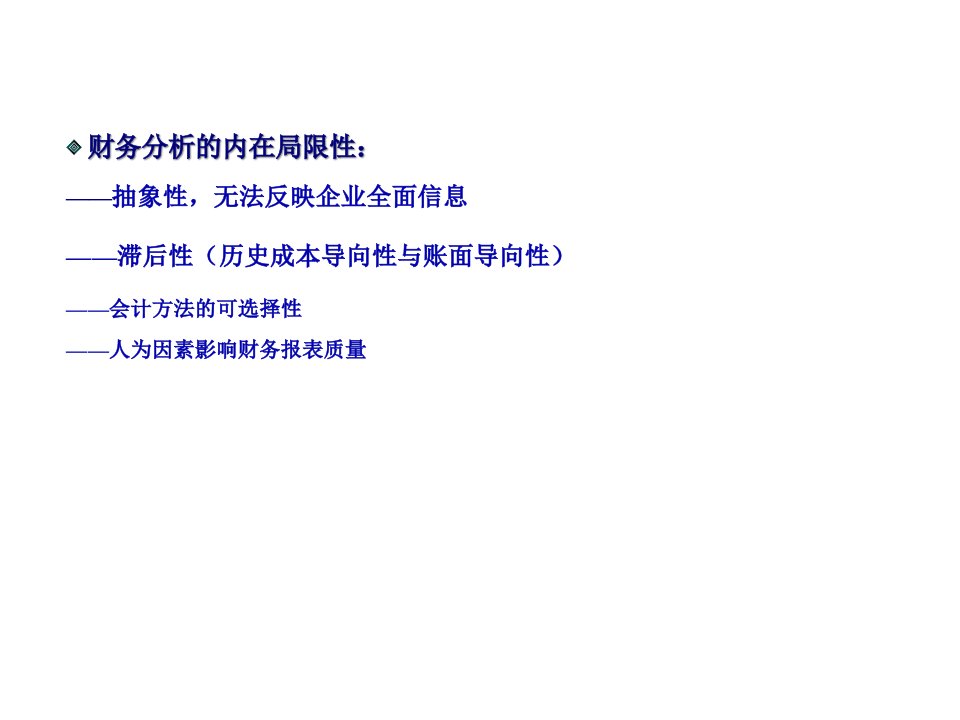 财务分析的内在局限性：

——抽象性，无法反映企业全面信息

——滞后性（历史成本导向性与账面导向性）

——会计方法的可选择性

——人为因素影响财务报表质量